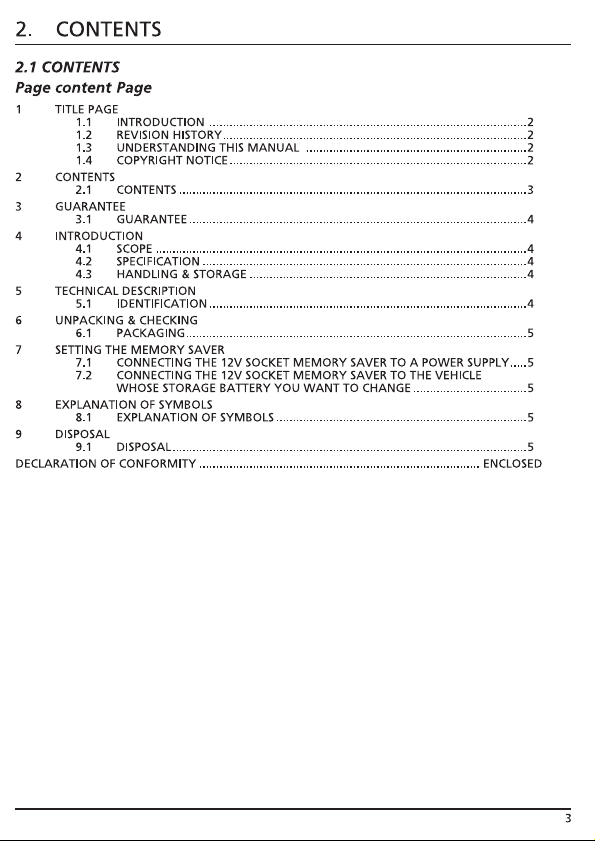 2. CONTENTS

2.1 CONTENTS

Page content Page

1 TITLE PAGE
1.1 INTRODUCTION 2
1.2 REVISION HISTORY 2
1.3 UNDERSTANDING THIS MANUAL 2
1.4 COPYRIGHT NOTICE 2

2 CONTENTS
2.1 CONTENTS 3

3 GUARANTEE
3.1 GUARANTEE 4

4 INTRODUCTION
4.1 SCOPE 4
4.2 SPECIFICATION 4
4.3 HANDLING & STORAGE 4

5 TECHNICAL DESCRIPTION
5.1 IDENTIFICATION 4

6 UNPACKING & CHECKING
6.1 PACKAGING 5

7 SETTING THE MEMORY SAVER
7.1 CONNECTING THE 12V SOCKET MEMORY SAVER TO A POWER SUPPLY 5
7.2 CONNECTING THE 12V SOCKET MEMORY SAVER TO THE VEHICLE WHOSE STORAGE BATTERY YOU WANT TO CHANGE 5

8 EXPLANATION OF SYMBOLS
8.1 EXPLANATION OF SYMBOLS 5

9 DISPOSAL
9.1 DISPOSAL 5

DECLARATION OF CONFORMITY ENCLOSED

3